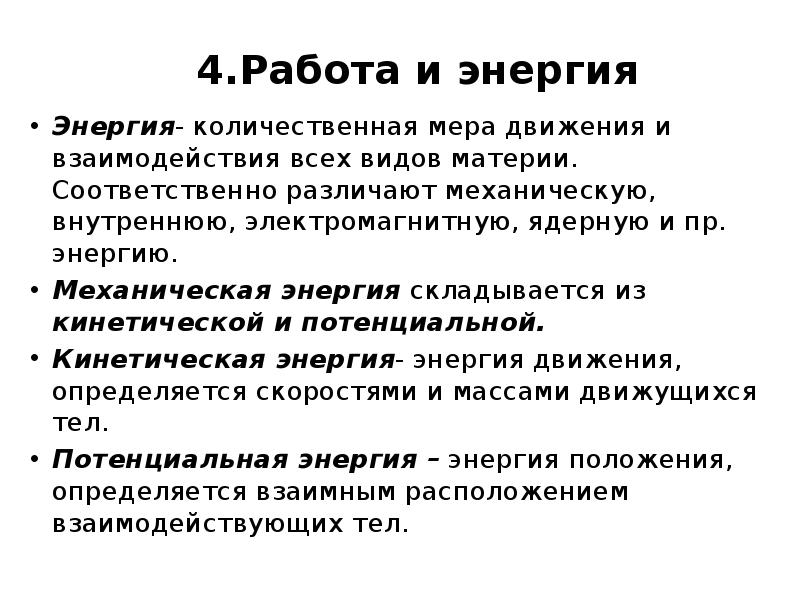 4.Работа и энергия

• Энергия- количественная мера движения и взаимодействия всех видов материи. Соответственно различают механическую, внутреннюю, электромагнитную, ядерную и пр. энергию.

• Механическая энергия складывается из кинетической и потенциальной.

• Кинетическая энергия- энергия движения, определяется скоростями и массами движущихся тел.

• Потенциальная энергия – энергия положения, определяется взаимным расположением взаимодействующих тел.